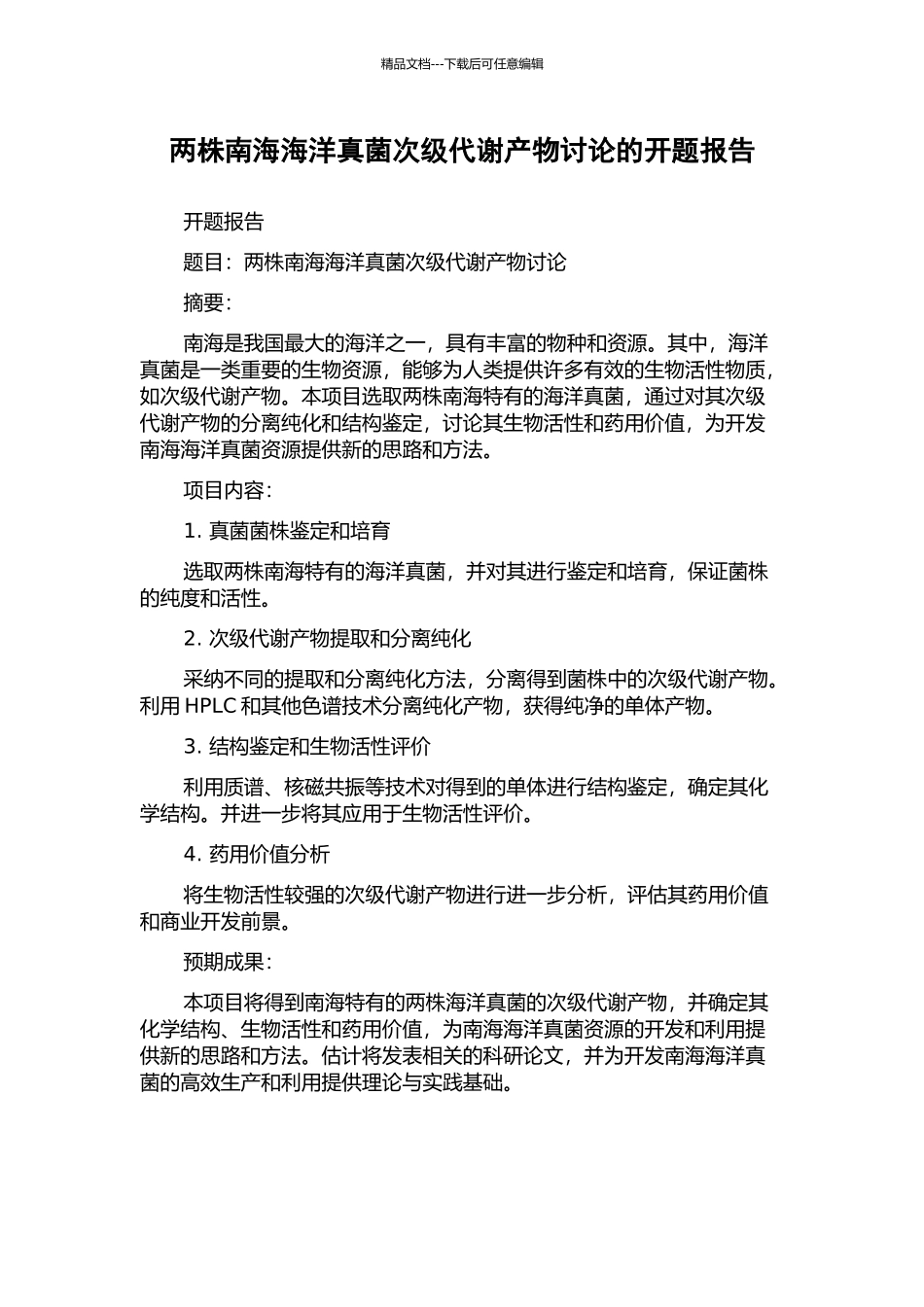 精品文档---下载后可任意编辑

两株南海海洋真菌次级代谢产物讨论的开题报告

开题报告

题目：两株南海海洋真菌次级代谢产物讨论

摘要：

南海是我国最大的海洋之一，具有丰富的物种和资源。其中，海洋真菌是一类重要的生物资源，能够为人类提供许多有效的生物活性物质，如次级代谢产物。本项目选取两株南海特有的海洋真菌，通过对其次级代谢产物的分离纯化和结构鉴定，讨论其生物活性和药用价值，为开发南海海洋真菌资源提供新的思路和方法。

项目内容：

1. 真菌菌株鉴定和培育

选取两株南海特有的海洋真菌，并对其进行鉴定和培育，保证菌株的纯度和活性。

2. 次级代谢产物提取和分离纯化

采纳不同的提取和分离纯化方法，分离得到菌株中的次级代谢产物。利用 HPLC 和其他色谱技术分离纯化产物，获得纯净的单体产物。

3. 结构鉴定和生物活性评价

利用质谱、核磁共振等技术对得到的单体进行结构鉴定，确定其化学结构。并进一步将其应用于生物活性评价。

4. 药用价值分析

将生物活性较强的次级代谢产物进行进一步分析，评估其药用价值和商业开发前景。

预期成果：

本项目将得到南海特有的两株海洋真菌的次级代谢产物，并确定其化学结构、生物活性和药用价值，为南海海洋真菌资源的开发和利用提供新的思路和方法。估计将发表相关的科研论文，并为开发南海海洋真菌的高效生产和利用提供理论与实践基础。